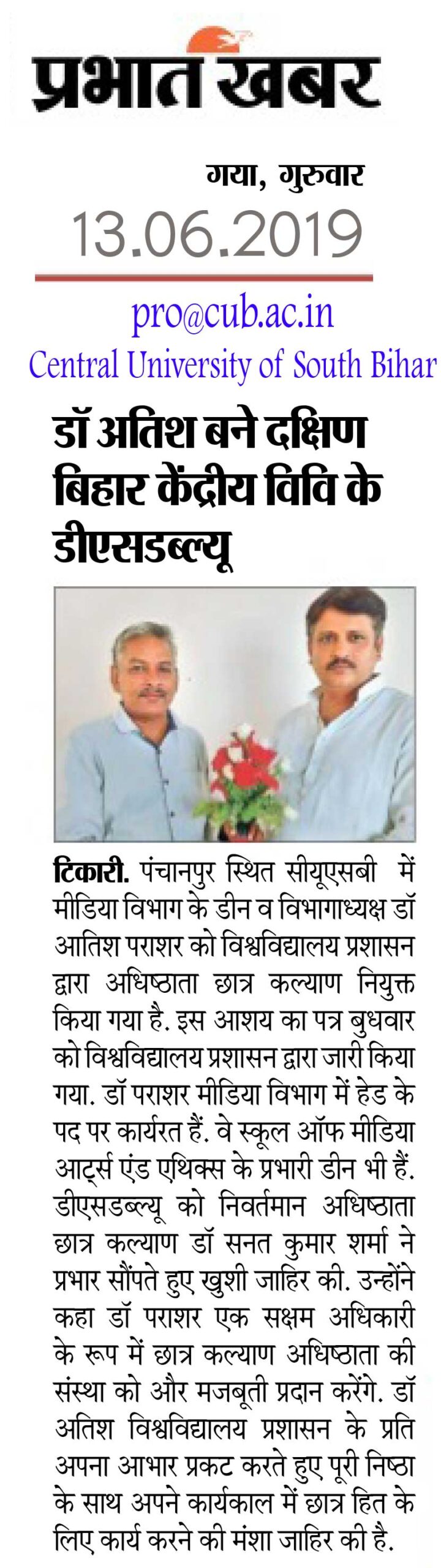 प्रभात खबर

गया, गुरुवार
13.06.2019

pro@cub.ac.in
Central University of South Bihar

डॉ अतिश बने दक्षिण बिहार केंद्रीय विवि के डीएसडब्ल्यू

टिकारी. पंचानपुर स्थित सीयूएसबी में मीडिया विभाग के डीन व विभागाध्यक्ष डॉ आतिश पराशर को विश्वविद्यालय प्रशासन द्वारा अधिष्ठाता छात्र कल्याण नियुक्त किया गया है. इस आशय का पत्र बुधवार को विश्वविद्यालय प्रशासन द्वारा जारी किया गया. डॉ पराशर मीडिया विभाग में हेड के पद पर कार्यरत हैं. वे स्कूल ऑफ मीडिया आर्ट्स एंड एथिक्स के प्रभारी डीन भी हैं. डीएसडब्ल्यू को निवर्तमान अधिष्ठाता छात्र कल्याण डॉ सनत कुमार शर्मा ने प्रभार सौंपते हुए खुशी जाहिर की. उन्होंने कहा डॉ पराशर एक सक्षम अधिकारी के रूप में छात्र कल्याण अधिष्ठाता की संस्था को और मजबूती प्रदान करेंगे. डॉ अतिश विश्वविद्यालय प्रशासन के प्रति अपना आभार प्रकट करते हुए पूरी निष्ठा के साथ अपने कार्यकाल में छात्र हित के लिए कार्य करने की मंशा जाहिर की है.